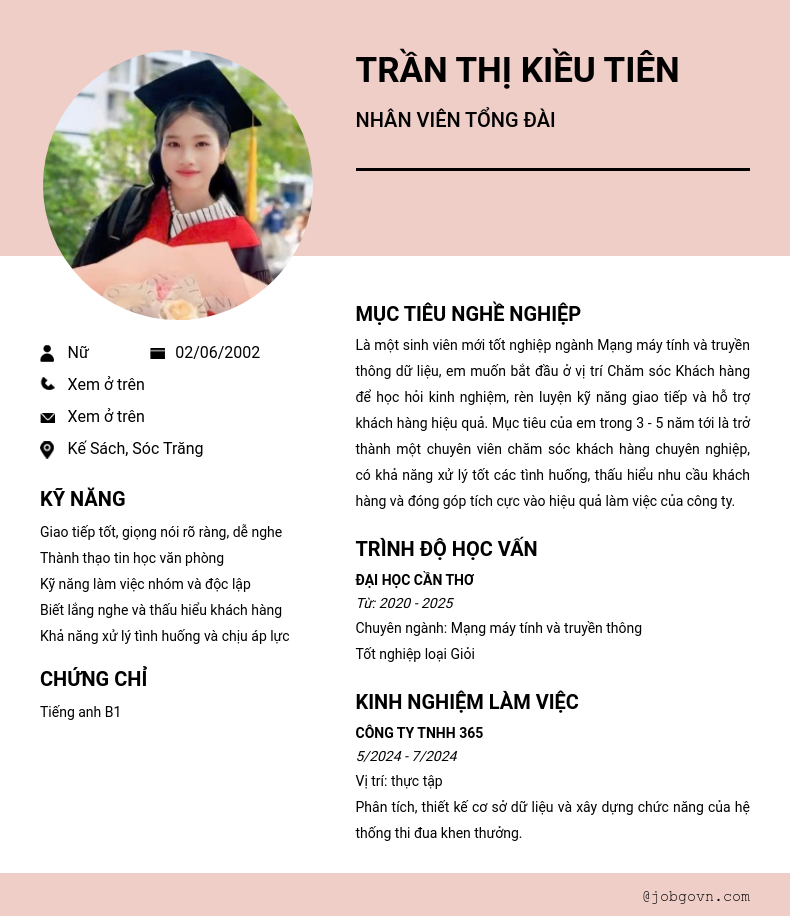 TRẦN THỊ KIỀU TIÊN

NHÂN VIÊN TỔNG ĐÀI

Nữ

02/06/2002

Xem ở trên

Xem ở trên

Kế Sách, Sóc Trăng

KỸ NĂNG

Giao tiếp tốt, giọng nói rõ ràng, dễ nghe
Thành thạo tin học văn phòng
Kỹ năng làm việc nhóm và độc lập
Biết lắng nghe và thấu hiểu khách hàng
Khả năng xử lý tình huống và chịu áp lực

CHỨNG CHỈ

Tiếng anh B1

MỤC TIÊU NGHỀ NGHIỆP

Là một sinh viên mới tốt nghiệp ngành Mạng máy tính và truyền thông dữ liệu, em muốn bắt đầu ở vị trí Chăm sóc Khách hàng để học hỏi kinh nghiệm, rèn luyện kỹ năng giao tiếp và hỗ trợ khách hàng hiệu quả. Mục tiêu của em trong 3 - 5 năm tới là trở thành một chuyên viên chăm sóc khách hàng chuyên nghiệp, có khả năng xử lý tốt các tình huống, thấu hiểu nhu cầu khách hàng và đóng góp tích cực vào hiệu quả làm việc của công ty.

TRÌNH ĐỘ HỌC VẤN

ĐẠI HỌC CẦN THƠ
Từ: 2020 - 2025
Chuyên ngành: Mạng máy tính và truyền thông
Tốt nghiệp loại Giỏi

KINH NGHIỆM LÀM VIỆC

CÔNG TY TNHH 365
5/2024 - 7/2024
Vị trí: thực tập
Phân tích, thiết kế cơ sở dữ liệu và xây dựng chức năng của hệ thống thi đua khen thưởng.

@jobgovn.com